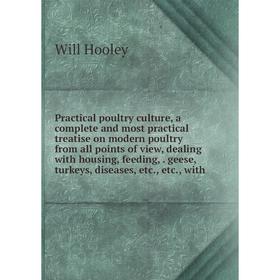 Will Hooley

Practical poultry culture, a complete and most practical treatise on modern poultry from all points of view, dealing with housing, feeding, . geese, turkeys, diseases, etc., etc., with